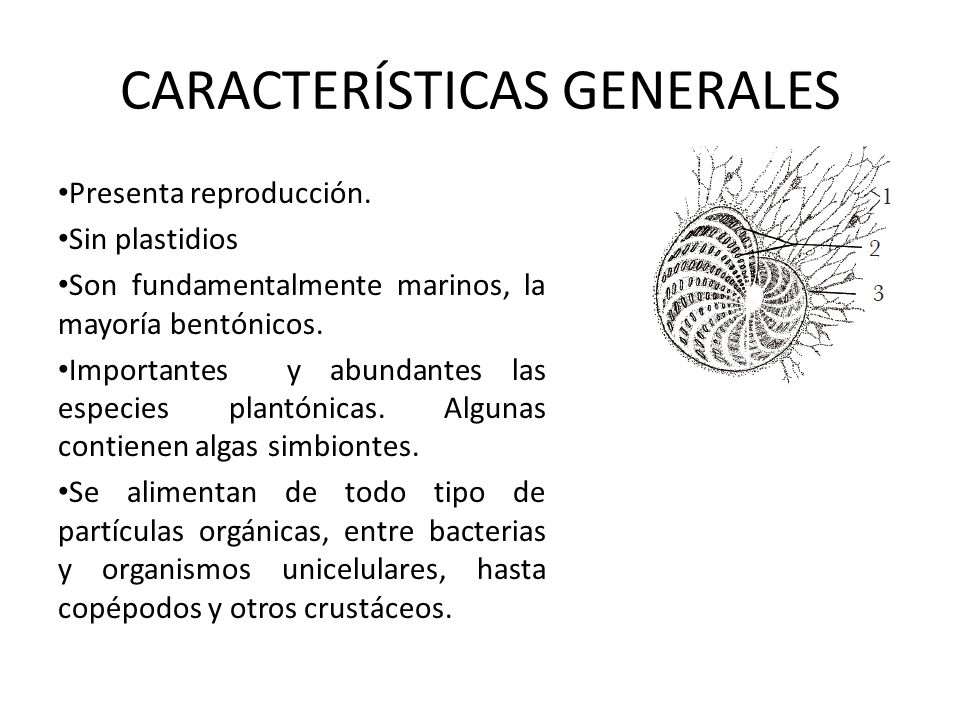 CARACTERÍSTICAS GENERALES

•Presenta reproducción.

•Sin plastidios

•Son fundamentalmente marinos, la mayoría bentónicos.

•Importantes y abundantes las especies plantónicas. Algunas contienen algas simbiontes.

•Se alimentan de todo tipo de partículas orgánicas, entre bacterias y organismos unicelulares, hasta copépodos y otros crustáceos.

1
2
3